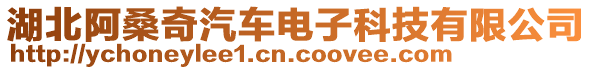 湖北阿桑奇汽车电子科技有限公司
http://ychoneylee1.cn.coovee.com